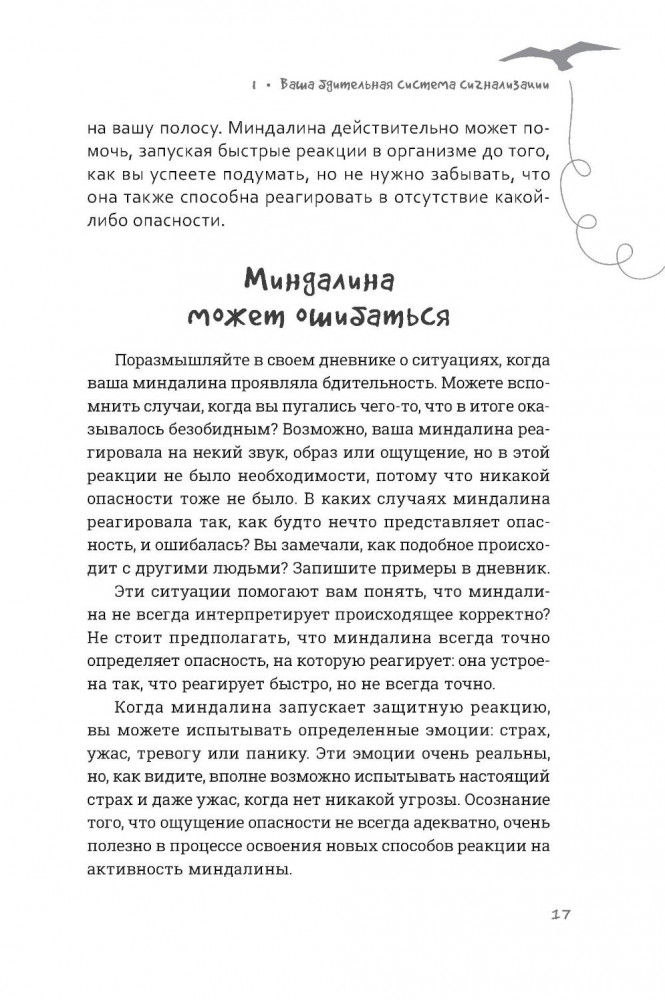 1 • Ваша бдительная система сигнализации

на вашу полосу. Миндалина действительно может помочь, запуская быстрые реакции в организме до того, как вы успеете подумать, но не нужно забывать, что она также способна реагировать в отсутствие какой-либо опасности.

Миндалина может ошибаться

Поразмышляйте в своем дневнике о ситуациях, когда ваша миндалина проявляла бдительность. Можете вспомнить случаи, когда вы пугались чего-то, что в итоге оказывалось безобидным? Возможно, ваша миндалина реагировала на некий звук, образ или ощущение, но в этой реакции не было необходимости, потому что никакой опасности тоже не было. В каких случаях миндалина реагировала так, как будто нечто представляет опасность, и ошибалась? Вы замечали, как подобное происходит с другими людьми? Запишите примеры в дневник.

Эти ситуации помогают вам понять, что миндалина не всегда интерпретирует происходящее корректно? Не стоит предполагать, что миндалина всегда точно определяет опасность, на которую реагирует: она устроена так, что реагирует быстро, но не всегда точно.

Когда миндалина запускает защитную реакцию, вы можете испытывать определенные эмоции: страх, ужас, тревогу или панику. Эти эмоции очень реальны, но, как видите, вполне возможно испытывать настоящий страх и даже ужас, когда нет никакой угрозы. Осознание того, что ощущение опасности не всегда адекватно, очень полезно в процессе освоения новых способов реакции на активность миндалины.

17